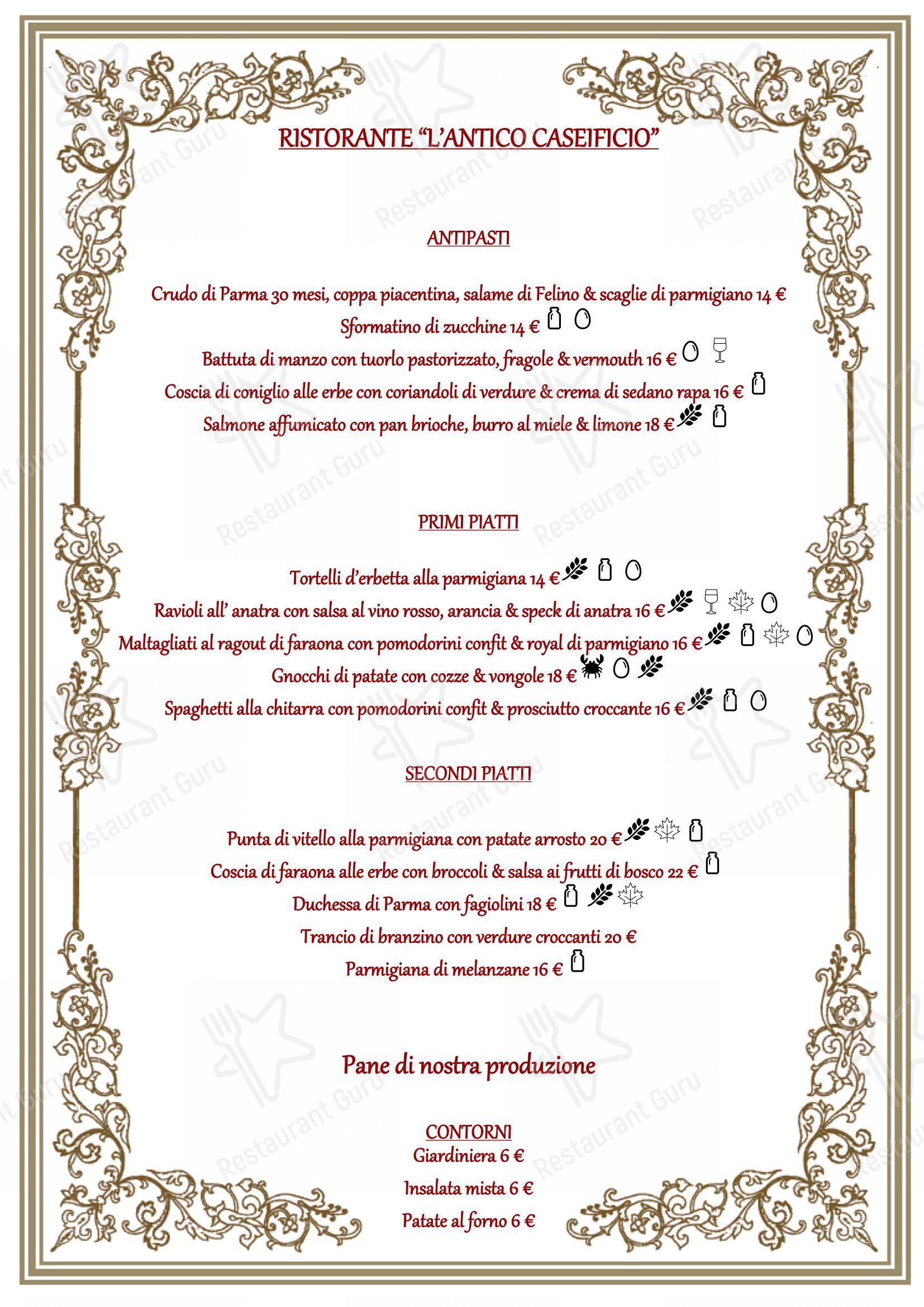 RISTORANTE "L'ANTICO CASEIFICIO"

ANTIPASTI

Crudo di Parma 30 mesi, coppa piacentina, salame di Felino & scaglie di parmigiano 14 €
Sformatino di zucchine 14 €
Battuta di manzo con tuorlo pastorizzato, fragole & vermouth 16 €
Coscia di coniglio alle erbe con coriandoli di verdure & crema di sedano rapa 16 €
Salmone affumicato con pan brioche, burro al miele & limone 18 €

PRIMI PIATTI

Tortelli d'erbetta alla parmigiana 14 €
Ravioli all' anatra con salsa al vino rosso, arancia & speck di anatra 16 €
Maltagliati al ragout di faraona con pomodorini confit & royal di parmigiano 16 €
Gnocchi di patate con cozze & vongole 18 €
Spaghetti alla chitarra con pomodorini confit & prosciutto croccante 16 €

SECONDI PIATTI

Punta di vitello alla parmigiana con patate arrosto 20 €
Coscia di faraona alle erbe con broccoli & salsa ai frutti di bosco 22 €
Duchessa di Parma con fagiolini 18 €
Trancio di branzino con verdure croccanti 20 €
Parmigiana di melanzane 16 €

Pane di nostra produzione

CONTORNI
Giardiniera 6 €
Insalata mista 6 €
Patate al forno 6 €

Restaurant Guru